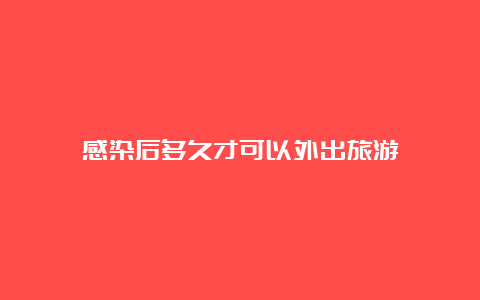 感染后多久才可以外出旅游